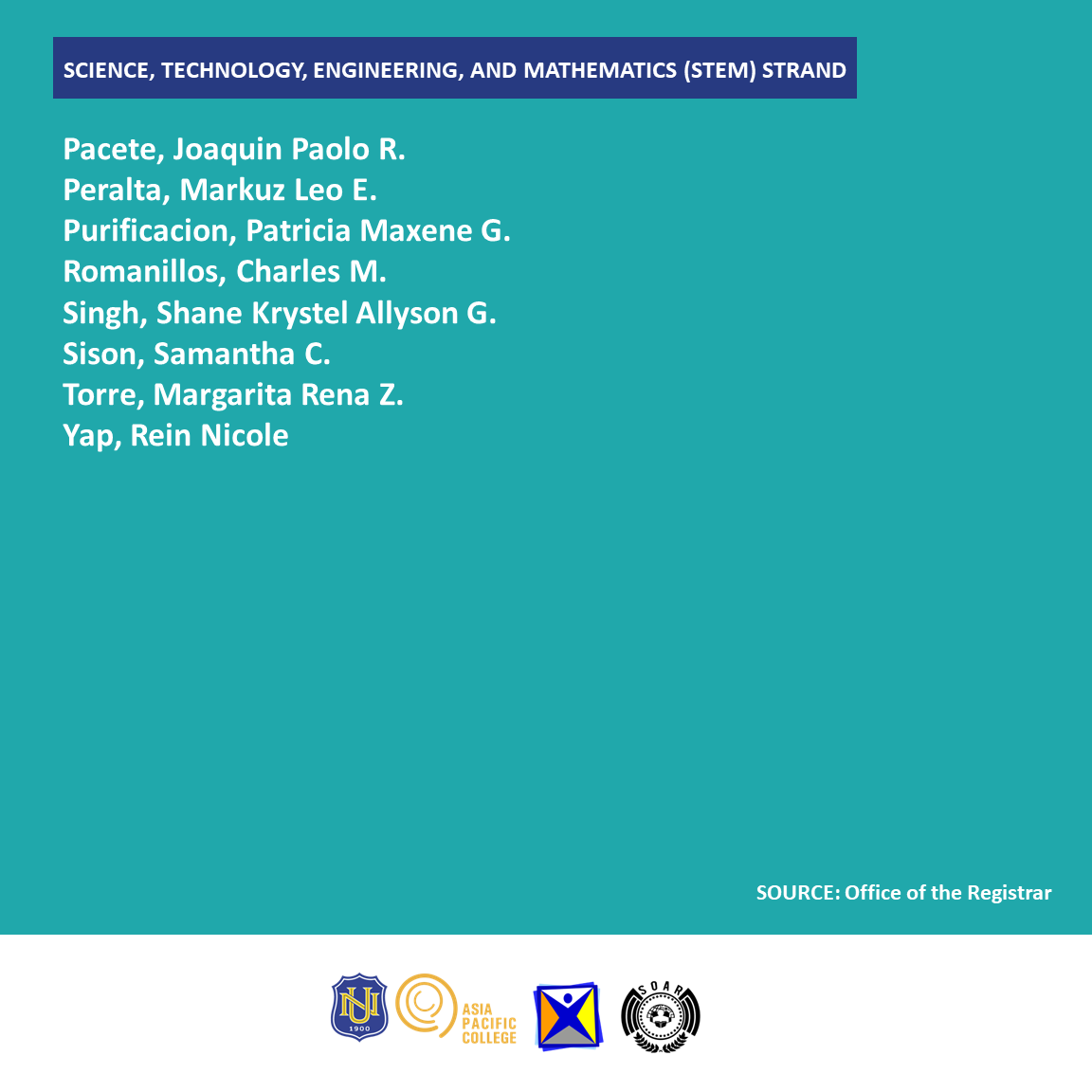 SCIENCE, TECHNOLOGY, ENGINEERING, AND MATHEMATICS (STEM) STRAND

Pacete, Joaquin Paolo R.
Peralta, Markuz Leo E.
Purificacion, Patricia Maxene G.
Romanillos, Charles M.
Singh, Shane Krystel Allyson G.
Sison, Samantha C.
Torre, Margarita Rena Z.
Yap, Rein Nicole

SOURCE: Office of the Registrar

NU 1900

ASIA PACIFIC COLLEGE

SOAR